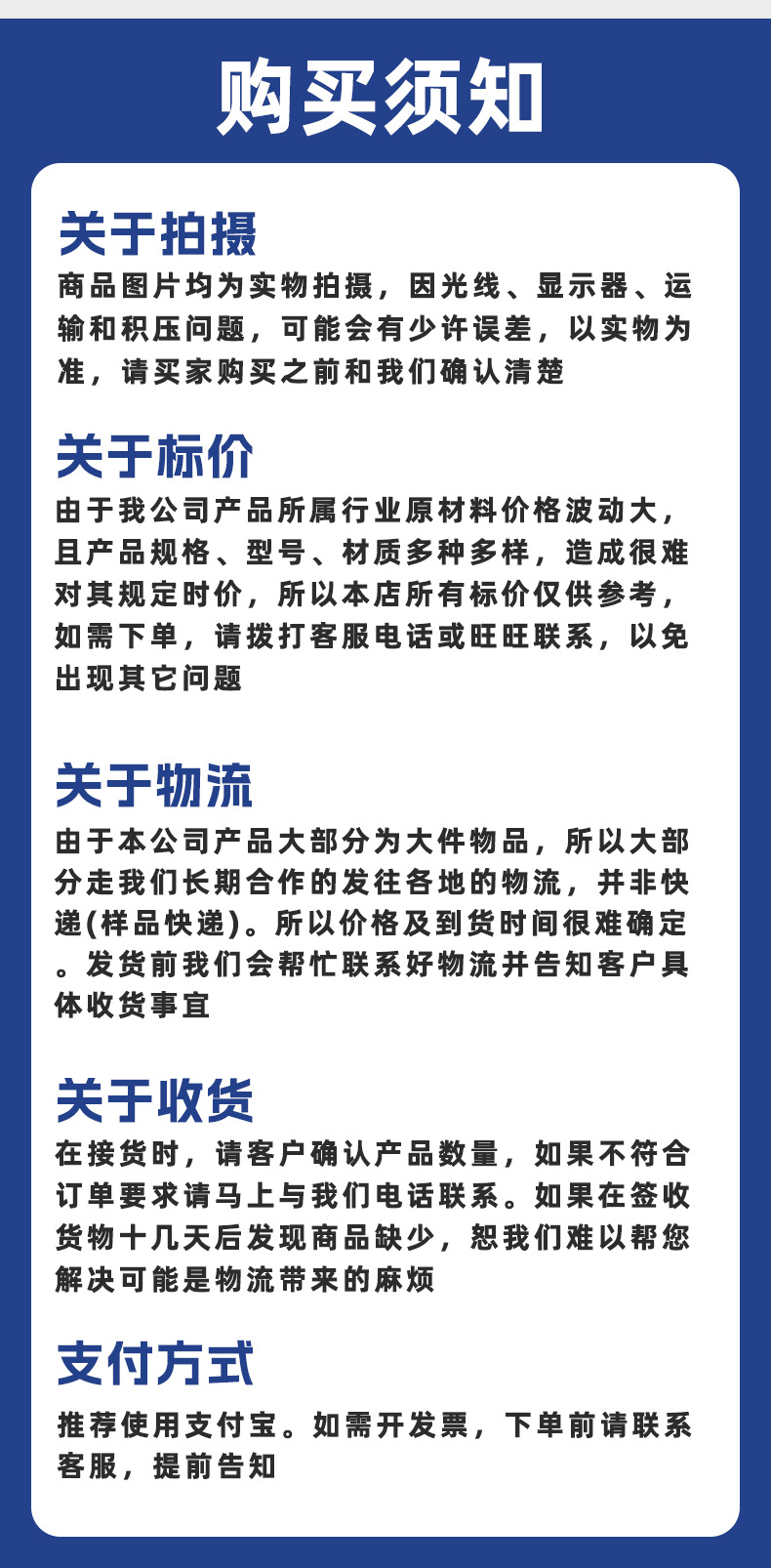 购买须知

关于拍摄
商品图片均为实物拍摄，因光线、显示器、运输和积压问题，可能会有少许误差，以实物为准，请买家购买之前和我们确认清楚

关于标价
由于我公司产品所属行业原材料价格波动大，且产品规格、型号、材质多种多样，造成很难对其规定时价，所以本店所有标价仅供参考，如需下单，请拨打客服电话或旺旺联系，以免出现其它问题

关于物流
由于本公司产品大部分为大件物品，所以大部分走我们长期合作的发往各地的物流，并非快递(样品快递)。所以价格及到货时间很难确定。发货前我们会帮忙联系好物流并告知客户具体收货事宜

关于收货
在接货时，请客户确认产品数量，如果不符合订单要求请马上与我们电话联系。如果在签收货物十几天后发现商品缺少，恕我们难以帮您解决可能是物流带来的麻烦

支付方式
推荐使用支付宝。如需开发票，下单前请联系客服，提前告知